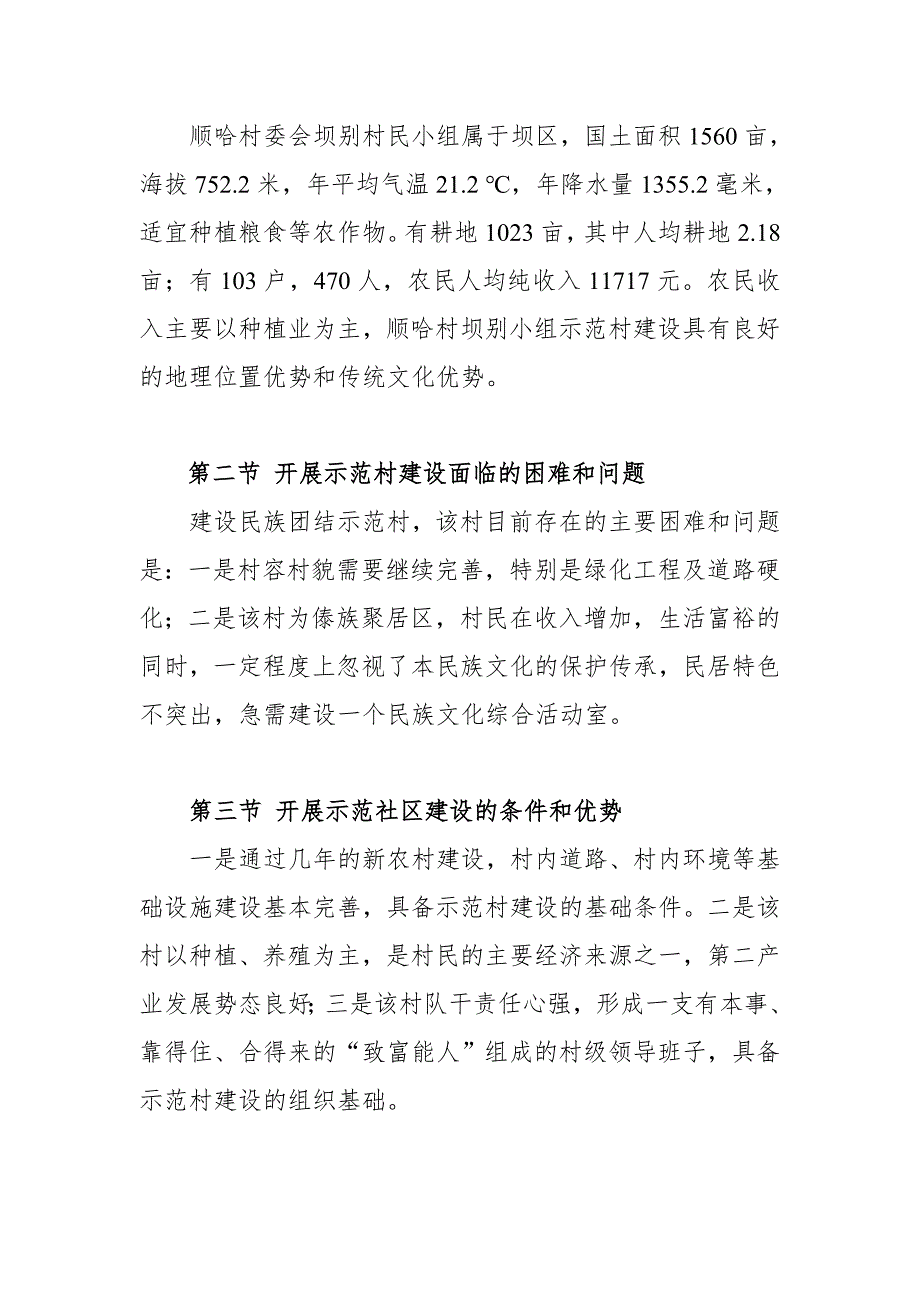 顺哈村委会坝别村民小组属于坝区，国土面积 1560 亩，海拔 752.2 米，年平均气温 21.2 ℃，年降水量 1355.2 毫米，适宜种植粮食等农作物。有耕地 1023 亩，其中人均耕地 2.18 亩；有 103 户，470 人，农民人均纯收入 11717 元。农民收入主要以种植业为主，顺哈村坝别小组示范村建设具有良好的地理位置优势和传统文化优势。

第二节 开展示范村建设面临的困难和问题

建设民族团结示范村，该村目前存在的主要困难和问题是：一是村容村貌需要继续完善，特别是绿化工程及道路硬化；二是该村为傣族聚居区，村民在收入增加，生活富裕的同时，一定程度上忽视了本民族文化的保护传承，民居特色不突出，急需建设一个民族文化综合活动室。

第三节 开展示范社区建设的条件和优势

一是通过几年的新农村建设，村内道路、村内环境等基础设施建设基本完善，具备示范村建设的基础条件。二是该村以种植、养殖为主，是村民的主要经济来源之一，第二产业发展势态良好;三是该村队干责任心强，形成一支有本事、靠得住、合得来的“致富能人”组成的村级领导班子，具备示范村建设的组织基础。